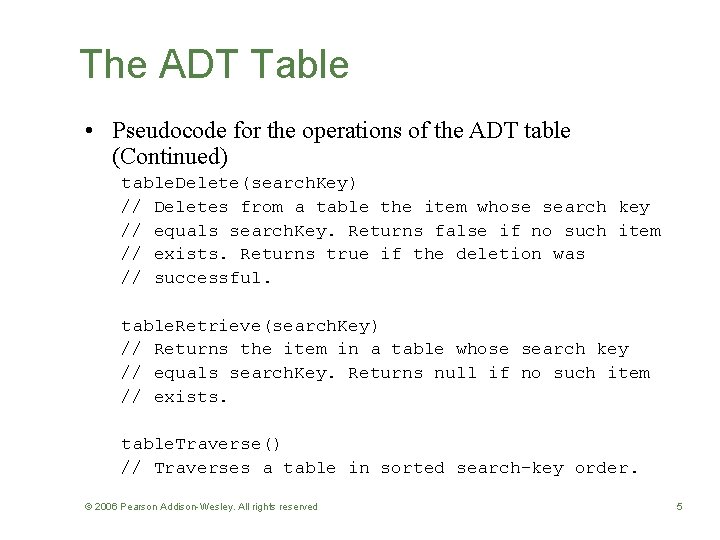 The ADT Table

• Pseudocode for the operations of the ADT table (Continued)

tableDelete(searchKey)
// Deletes from a table the item whose search key
// equals searchKey. Returns false if no such item
// exists. Returns true if the deletion was
// successful.

tableRetrieve(searchKey)
// Returns the item in a table whose search key
// equals searchKey. Returns null if no such item
// exists.

tableTraverse()
// Traverses a table in sorted search-key order.

© 2006 Pearson Addison-Wesley. All rights reserved

5